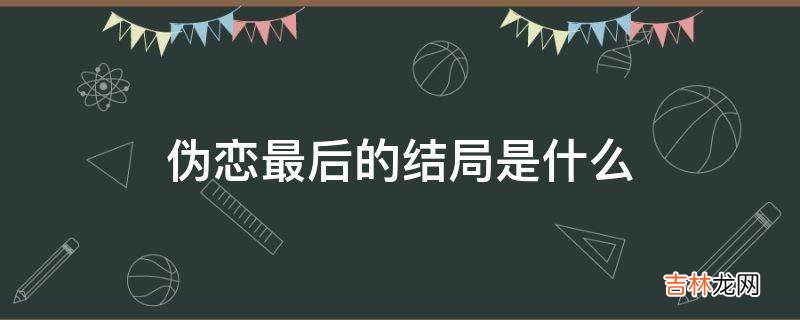 伪恋最后的结局是什么

吉林龙网